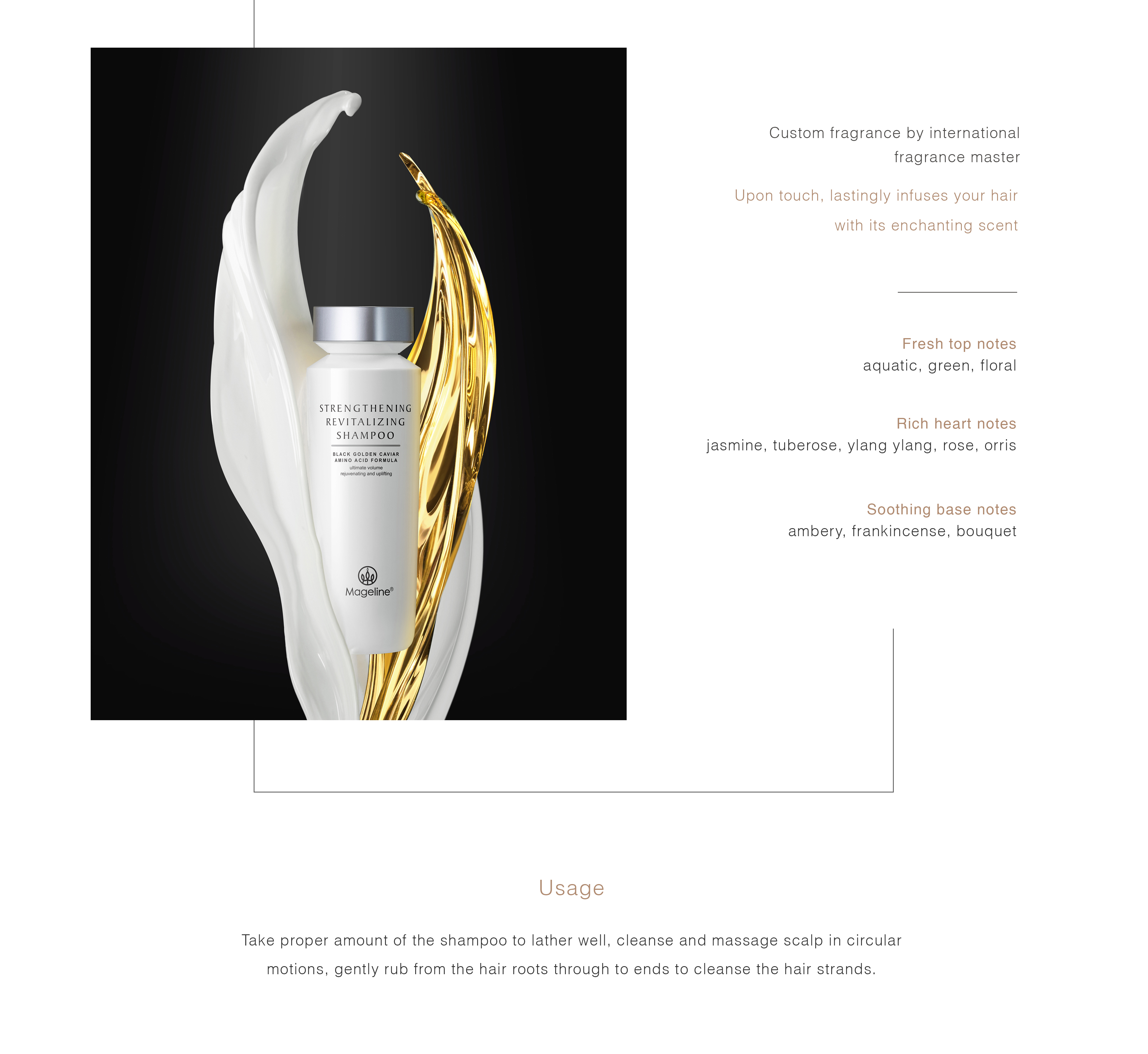 STRENGTHENING
REVITALIZING
SHAMPOO

BLACK GOLDEN CAVIAR
AMINO ACID FORMULA
ultimate volume
rejuvenating and uplifting

Mageline®

Custom fragrance by international fragrance master

Upon touch, lastingly infuses your hair with its enchanting scent

Fresh top notes
aquatic, green, floral

Rich heart notes
jasmine, tuberose, ylang ylang, rose, orris

Soothing base notes
ambery, frankincense, bouquet

Usage

Take proper amount of the shampoo to lather well, cleanse and massage scalp in circular motions, gently rub from the hair roots through to ends to cleanse the hair strands.